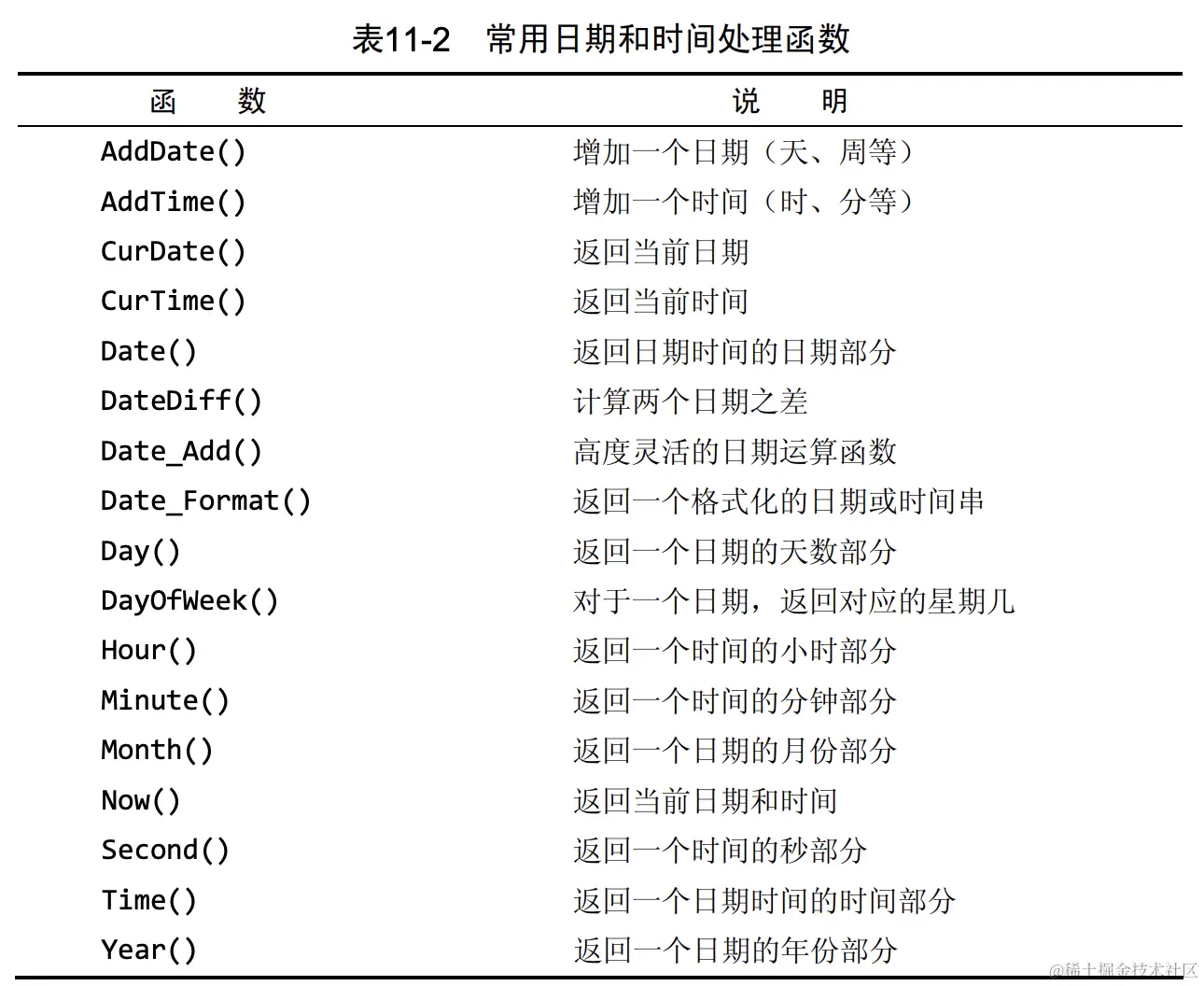 表11-2 常用日期和时间处理函数

| 函 数 | 说 明 |
|---|---|
| AddDate() | 增加一个日期（天、周等） |
| AddTime() | 增加一个时间（时、分等） |
| CurDate() | 返回当前日期 |
| CurTime() | 返回当前时间 |
| Date() | 返回日期时间的日期部分 |
| DateDiff() | 计算两个日期之差 |
| Date_Add() | 高度灵活的日期运算函数 |
| Date_Format() | 返回一个格式化的日期或时间串 |
| Day() | 返回一个日期的天数部分 |
| DayOfWeek() | 对于一个日期，返回对应的星期几 |
| Hour() | 返回一个时间的小时部分 |
| Minute() | 返回一个时间的分钟部分 |
| Month() | 返回一个日期的月份部分 |
| Now() | 返回当前日期和时间 |
| Second() | 返回一个时间的秒部分 |
| Time() | 返回一个日期时间的时间部分 |
| Year() | 返回一个日期的年份部分 |

@稀土掘金技术社区